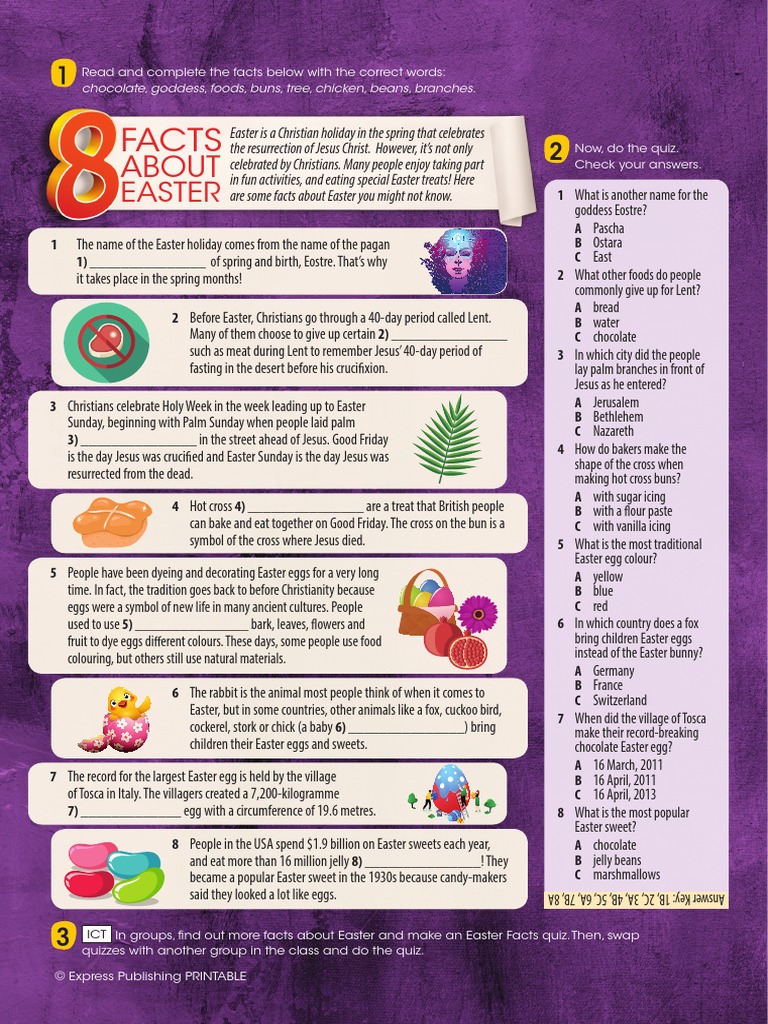 1 Read and complete the facts below with the correct words:
chocolate, goddess, foods, buns, tree, chicken, beans, branches.

8 FACTS ABOUT EASTER

Easter is a Christian holiday in the spring that celebrates the resurrection of Jesus Christ. However, it's not only celebrated by Christians. Many people enjoy taking part in fun activities, and eating special Easter treats! Here are some facts about Easter you might not know.

1 The name of the Easter holiday comes from the name of the pagan 1) ____ of spring and birth, Eostre. That's why it takes place in the spring months!

2 Before Easter, Christians go through a 40-day period called Lent. Many of them choose to give up certain 2) ____ such as meat during Lent to remember Jesus' 40-day period of fasting in the desert before his crucifixion.

3 Christians celebrate Holy Week in the week leading up to Easter Sunday, beginning with Palm Sunday when people laid palm 3) ____ in the street ahead of Jesus. Good Friday is the day Jesus was crucified and Easter Sunday is the day Jesus was resurrected from the dead.

4 Hot cross 4) ____ are a treat that British people can bake and eat together on Good Friday. The cross on the bun is a symbol of the cross where Jesus died.

5 People have been dyeing and decorating Easter eggs for a very long time. In fact, the tradition goes back to before Christianity because eggs were a symbol of new life in many ancient cultures. People used to use 5) ____ bark, leaves, flowers and fruit to dye eggs different colours. These days, some people use food colouring, but others still use natural materials.

6 The rabbit is the animal most people think of when it comes to Easter, but in some countries, other animals like a fox, cuckoo bird, cockerel, stork or chick (a baby 6) ____) bring children their Easter eggs and sweets.

7 The record for the largest Easter egg is held by the village of Tosca in Italy. The villagers created a 7,200-kilogramme 7) ____ egg with a circumference of 19.6 metres.

8 People in the USA spend $1.9 billion on Easter sweets each year, and eat more than 16 million jelly 8) ____! They became a popular Easter sweet in the 1930s because candy-makers said they looked a lot like eggs.

2 Now, do the quiz. Check your answers.

1 What is another name for the goddess Eostre?
A Pascha
B Ostara
C East

2 What other foods do people commonly give up for Lent?
A bread
B water
C chocolate

3 In which city did the people lay palm branches in front of Jesus as he entered?
A Jerusalem
B Bethlehem
C Nazareth

4 How do bakers make the shape of the cross when making hot cross buns?
A with sugar icing
B with a flour paste
C with vanilla icing

5 What is the most traditional Easter egg colour?
A yellow
B blue
C red

6 In which country does a fox bring children Easter eggs instead of the Easter bunny?
A Germany
B France
C Switzerland

7 When did the village of Tosca make their record-breaking chocolate Easter egg?
A 16 March, 2011
B 16 April, 2011
C 16 April, 2013

8 What is the most popular Easter sweet?
A chocolate
B jelly beans
C marshmallows

Answer Key: 1B, 2C, 3A, 4B, 5C, 6A, 7B, 8A

3 ICT In groups, find out more facts about Easter and make an Easter Facts quiz. Then, swap quizzes with another group in the class and do the quiz.

© Express Publishing PRINTABLE